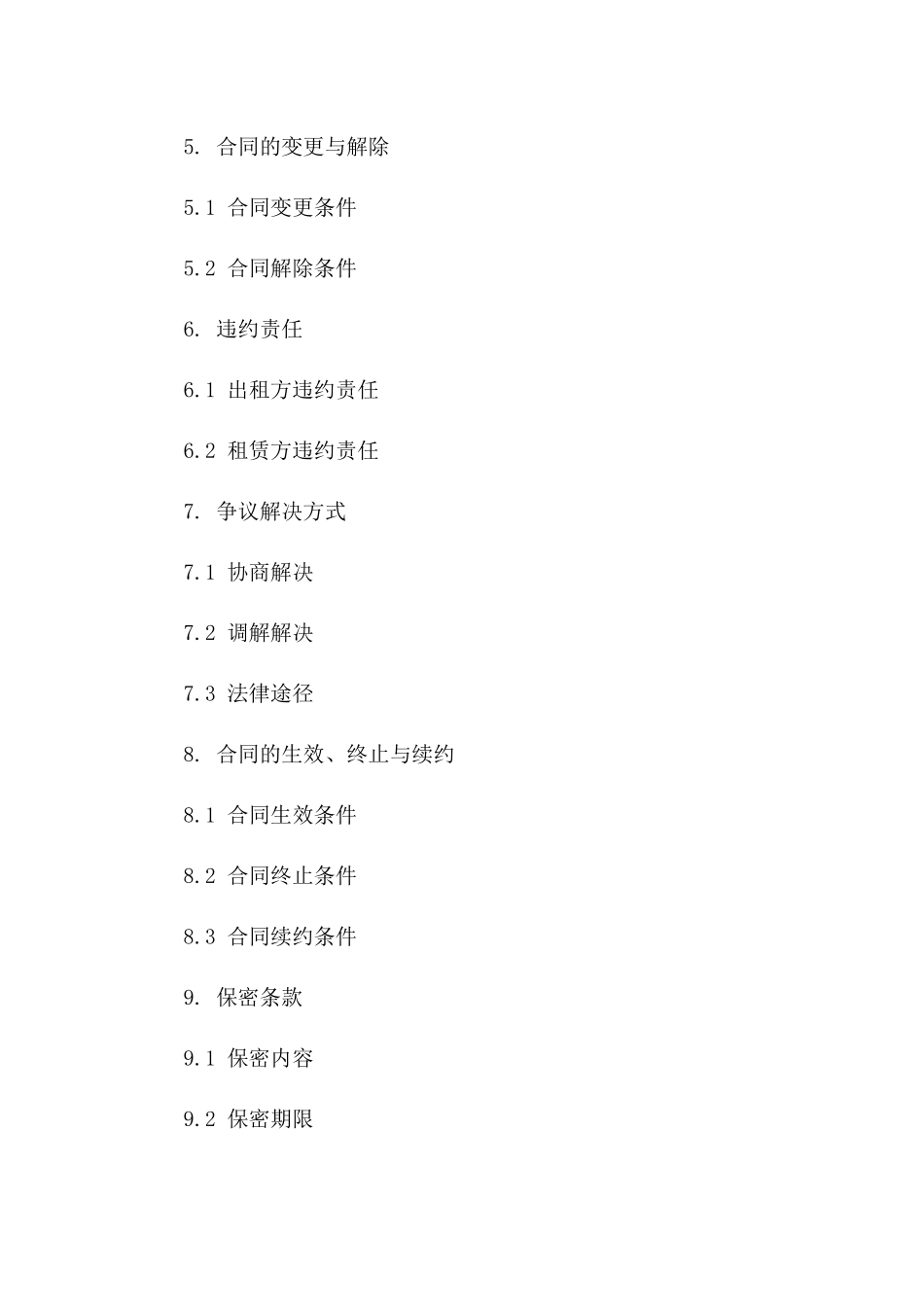 5. 合同的变更与解除

5.1 合同变更条件

5.2 合同解除条件

6. 违约责任

6.1 出租方违约责任

6.2 租赁方违约责任

7. 争议解决方式

7.1 协商解决

7.2 调解解决

7.3 法律途径

8. 合同的生效、终止与续约

8.1 合同生效条件

8.2 合同终止条件

8.3 合同续约条件

9. 保密条款

9.1 保密内容

9.2 保密期限